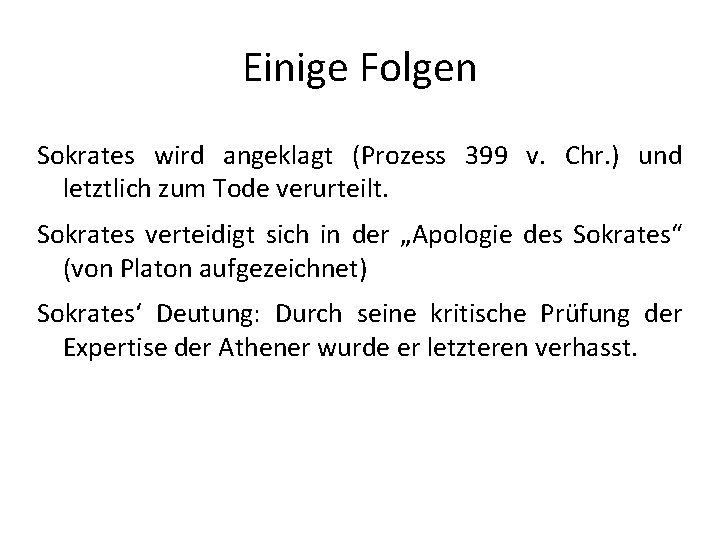 Einige Folgen

Sokrates wird angeklagt (Prozess 399 v. Chr.) und letztlich zum Tode verurteilt.

Sokrates verteidigt sich in der „Apologie des Sokrates“ (von Platon aufgezeichnet)

Sokrates' Deutung: Durch seine kritische Prüfung der Expertise der Athener wurde er letzteren verhasst.